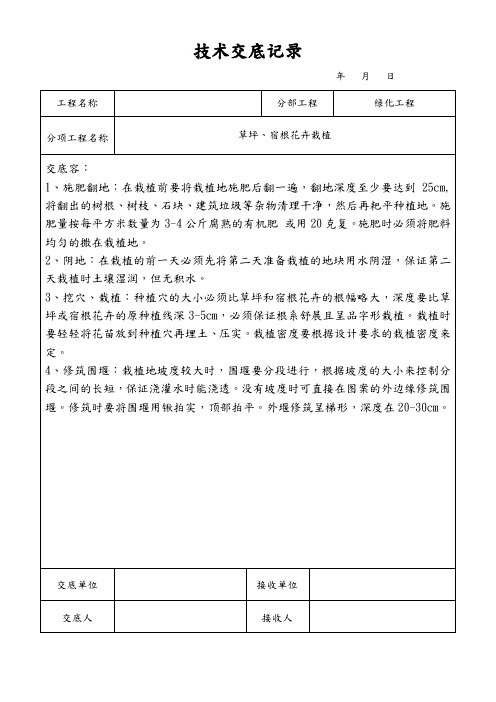 技术交底记录

年 月 日

| 工程名称 | | 分部工程 | 绿化工程 |
|---|---|---|---|
| 分项工程名称 | 草坪、宿根花卉栽植 | | |

交底容：

1、施肥翻地：在栽植前要将栽植地施肥后翻一遍，翻地深度至少要达到 25cm，将翻出的树根、树枝、石块、建筑垃圾等杂物清理干净，然后再耙平种植地。施肥量按每平方米数量为 3-4 公斤腐熟的有机肥 或用 20 克复。施肥时必须将肥料均匀的撒在栽植地。

2、阴地：在栽植的前一天必须先将第二天准备栽植的地块用水阴湿，保证第二天栽植时土壤湿润，但无积水。

3、挖穴、栽植：种植穴的大小必须比草坪和宿根花卉的根幅略大，深度要比草坪或宿根花卉的原种植线深 3-5cm，必须保证根系舒展且呈品字形栽植。栽植时要轻轻将花苗放到种植穴再埋土、压实。栽植密度要根据设计要求的栽植密度来定。

4、修筑围堰：栽植地坡度较大时，围堰要分段进行，根据坡度的大小来控制分段之间的长短，保证浇灌水时能浇透。没有坡度时可直接在图案的外边缘修筑围堰。修筑时要将围堰用锹拍实，顶部拍平。外堰修筑呈梯形，深度在 20-30cm。

| 交底单位 | | 接收单位 | |
|---|---|---|---|
| 交底人 | | 接收人 | |